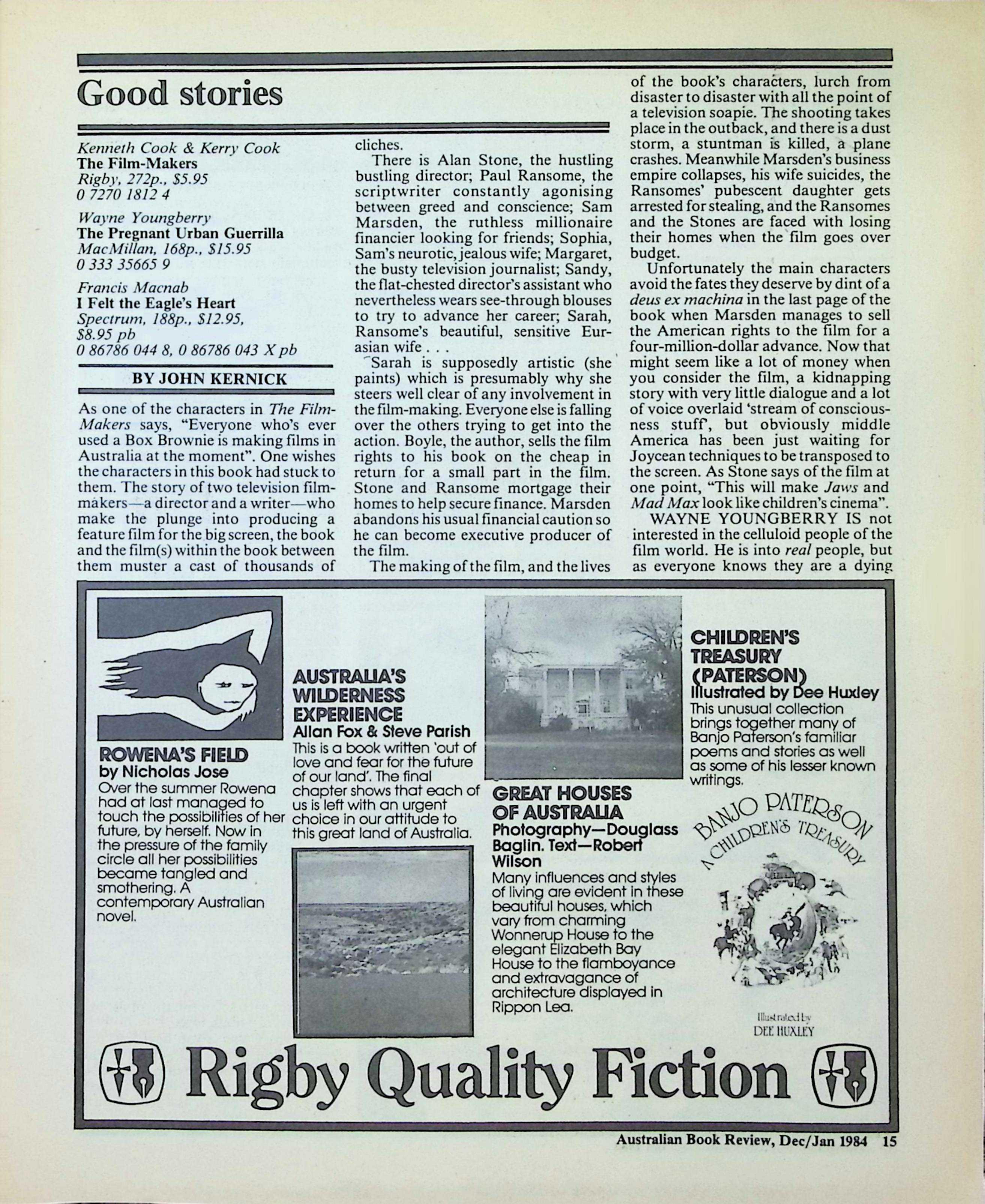 Good stories

Kenneth Cook & Kerry Cook
The Film-Makers
Rigby, 272p., $5.95
0 7270 1812 4

Wayne Youngberry
The Pregnant Urban Guerrilla
MacMillan, 168p., $15.95
0 333 35665 9

Francis Macnab
I Felt the Eagle's Heart
Spectrum, 188p., $12.95, $8.95 pb
0 86786 044 8, 0 86786 043 X pb

BY JOHN KERNICK

As one of the characters in The Film-Makers says, "Everyone who's ever used a Box Brownie is making films in Australia at the moment". One wishes the characters in this book had stuck to them. The story of two television film-makers—a director and a writer—who make the plunge into producing a feature film for the big screen, the book and the film(s) within the book between them muster a cast of thousands of cliches.

There is Alan Stone, the hustling bustling director; Paul Ransome, the scriptwriter constantly agonising between greed and conscience; Sam Marsden, the ruthless millionaire financier looking for friends; Sophia, Sam's neurotic, jealous wife; Margaret, the busty television journalist; Sandy, the flat-chested director's assistant who nevertheless wears see-through blouses to try to advance her career; Sarah, Ransome's beautiful, sensitive Eurasian wife . . .

Sarah is supposedly artistic (she paints) which is presumably why she steers well clear of any involvement in the film-making. Everyone else is falling over the others trying to get into the action. Boyle, the author, sells the film rights to his book on the cheap in return for a small part in the film. Stone and Ransome mortgage their homes to help secure finance. Marsden abandons his usual financial caution so he can become executive producer of the film.

The making of the film, and the lives of the book's characters, lurch from disaster to disaster with all the point of a television soapie. The shooting takes place in the outback, and there is a dust storm, a stuntman is killed, a plane crashes. Meanwhile Marsden's business empire collapses, his wife suicides, the Ransomes' pubescent daughter gets arrested for stealing, and the Ransomes and the Stones are faced with losing their homes when the film goes over budget.

Unfortunately the main characters avoid the fates they deserve by dint of a deus ex machina in the last page of the book when Marsden manages to sell the American rights to the film for a four-million-dollar advance. Now that might seem like a lot of money when you consider the film, a kidnapping story with very little dialogue and a lot of voice overlaid 'stream of consciousness stuff', but obviously middle America has been just waiting for Joycean techniques to be transposed to the screen. As Stone says of the film at one point, "This will make Jaws and Mad Max look like children's cinema".

WAYNE YOUNGBERRY IS not interested in the celluloid people of the film world. He is into real people, but as everyone knows they are a dying

ROWENA'S FIELD
by Nicholas Jose
Over the summer Rowena had at last managed to touch the possibilities of her future, by herself. Now in the pressure of the family circle all her possibilities became tangled and smothering. A contemporary Australian novel.

AUSTRALIA'S WILDERNESS EXPERIENCE
Allan Fox & Steve Parish
This is a book written 'out of love and fear for the future of our land'. The final chapter shows that each of us is left with an urgent choice in our attitude to this great land of Australia.

GREAT HOUSES OF AUSTRALIA
Photography—Douglass Baglin. Text—Robert Wilson
Many influences and styles of living are evident in these beautiful houses, which vary from charming Wonnerup House to the elegant Elizabeth Bay House to the flamboyance and extravagance of architecture displayed in Rippon Lea.

CHILDREN'S TREASURY (PATERSON)
Illustrated by Dee Huxley
This unusual collection brings together many of Banjo Paterson's familiar poems and stories as well as some of his lesser known writings.

BANJO PATERSON
A CHILDREN'S TREASURY
Illustrated by
DEE HUXLEY

Rigby Quality Fiction

Australian Book Review, Dec/Jan 1984 15